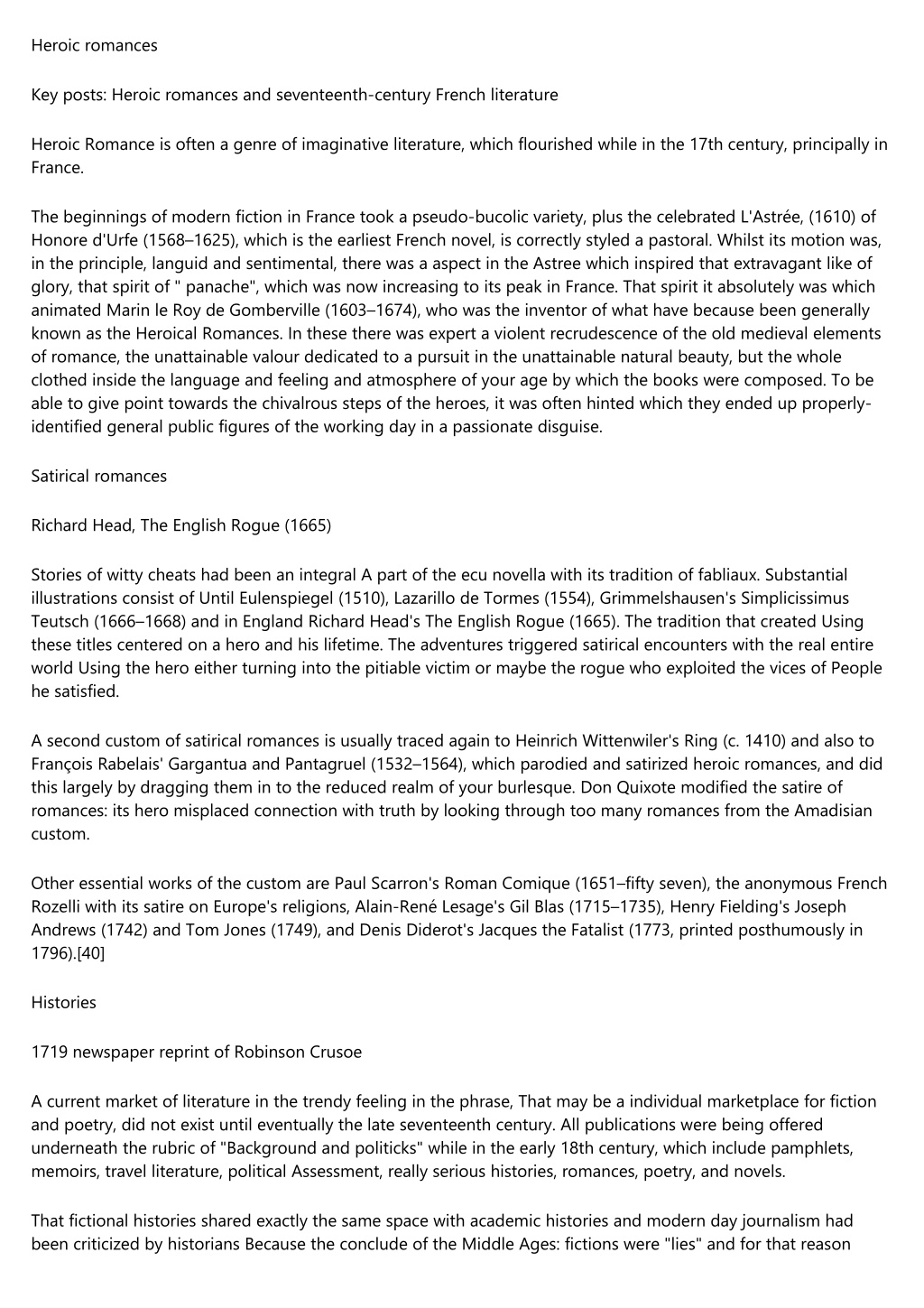 Heroic romances

Key posts: Heroic romances and seventeenth-century French literature

Heroic Romance is often a genre of imaginative literature, which flourished while in the 17th century, principally in France.

The beginnings of modern fiction in France took a pseudo-bucolic variety, plus the celebrated L'Astrée, (1610) of Honore d'Urfe (1568–1625), which is the earliest French novel, is correctly styled a pastoral. Whilst its motion was, in the principle, languid and sentimental, there was a aspect in the Astree which inspired that extravagant like of glory, that spirit of " panache", which was now increasing to its peak in France. That spirit it absolutely was which animated Marin le Roy de Gomberville (1603–1674), who was the inventor of what have because been generally known as the Heroical Romances. In these there was expert a violent recrudescence of the old medieval elements of romance, the unattainable valour dedicated to a pursuit in the unattainable natural beauty, but the whole clothed inside the language and feeling and atmosphere of your age by which the books were composed. To be able to give point towards the chivalrous steps of the heroes, it was often hinted which they ended up properly-identified general public figures of the working day in a passionate disguise.

Satirical romances

Richard Head, The English Rogue (1665)

Stories of witty cheats had been an integral A part of the ecu novella with its tradition of fabliaux. Substantial illustrations consist of Until Eulenspiegel (1510), Lazarillo de Tormes (1554), Grimmelshausen's Simplicissimus Teutsch (1666–1668) and in England Richard Head's The English Rogue (1665). The tradition that created Using these titles centered on a hero and his lifetime. The adventures triggered satirical encounters with the real entire world Using the hero either turning into the pitiable victim or maybe the rogue who exploited the vices of People he satisfied.

A second custom of satirical romances is usually traced again to Heinrich Wittenwiler's Ring (c. 1410) and also to François Rabelais' Gargantua and Pantagruel (1532–1564), which parodied and satirized heroic romances, and did this largely by dragging them in to the reduced realm of your burlesque. Don Quixote modified the satire of romances: its hero misplaced connection with truth by looking through too many romances from the Amadisian custom.

Other essential works of the custom are Paul Scarron's Roman Comique (1651–fifty seven), the anonymous French Rozelli with its satire on Europe's religions, Alain-René Lesage's Gil Blas (1715–1735), Henry Fielding's Joseph Andrews (1742) and Tom Jones (1749), and Denis Diderot's Jacques the Fatalist (1773, printed posthumously in 1796).[40]

Histories

1719 newspaper reprint of Robinson Crusoe

A current market of literature in the trendy feeling in the phrase, That may be a individual marketplace for fiction and poetry, did not exist until eventually the late seventeenth century. All publications were being offered underneath the rubric of "Background and politicks" while in the early 18th century, which include pamphlets, memoirs, travel literature, political Assessment, really serious histories, romances, poetry, and novels.

That fictional histories shared exactly the same space with academic histories and modern day journalism had been criticized by historians Because the conclude of the Middle Ages: fictions were "lies" and for that reason